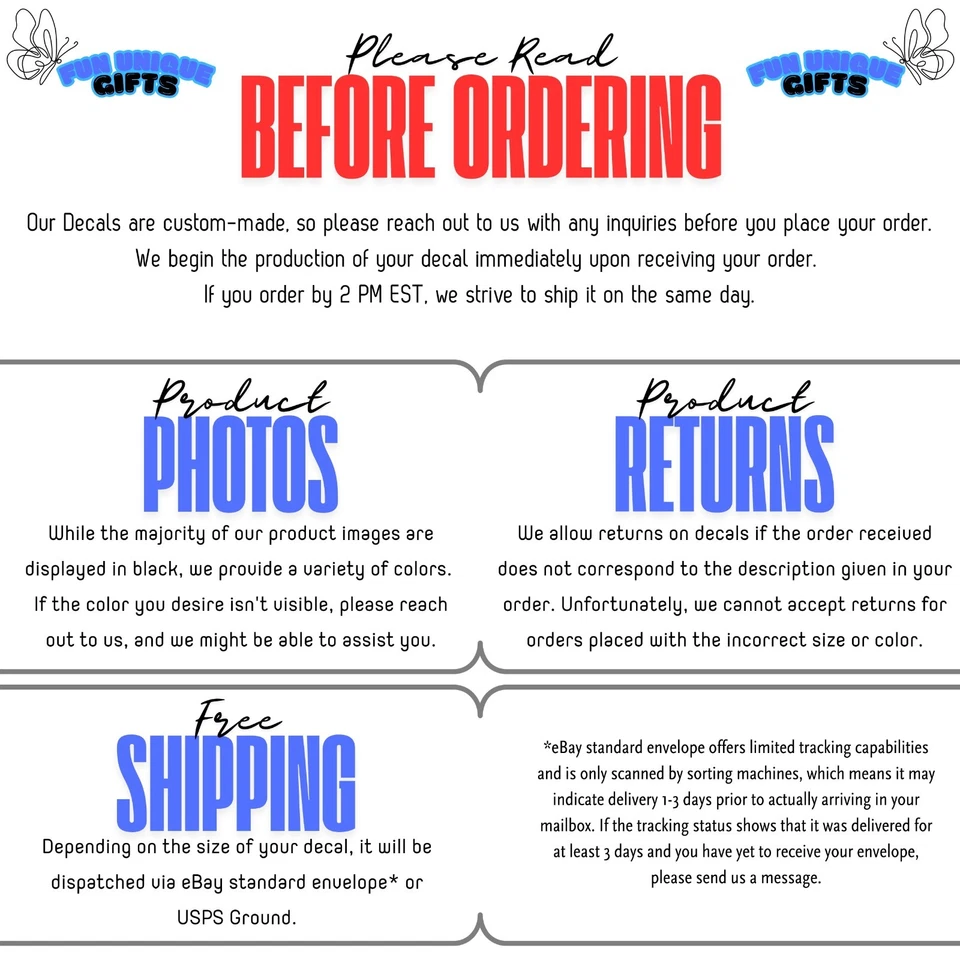 FUN UNIQUE GIFTS

Please Read
BEFORE ORDERING

FUN UNIQUE GIFTS

Our Decals are custom-made, so please reach out to us with any inquiries before you place your order. We begin the production of your decal immediately upon receiving your order. If you order by 2 PM EST, we strive to ship it on the same day.

Product
PHOTOS

While the majority of our product images are displayed in black, we provide a variety of colors. If the color you desire isn't visible, please reach out to us, and we might be able to assist you.

Product
RETURNS

We allow returns on decals if the order received does not correspond to the description given in your order. Unfortunately, we cannot accept returns for orders placed with the incorrect size or color.

Free
SHIPPING

Depending on the size of your decal, it will be dispatched via eBay standard envelope* or USPS Ground.

*eBay standard envelope offers limited tracking capabilities and is only scanned by sorting machines, which means it may indicate delivery 1-3 days prior to actually arriving in your mailbox. If the tracking status shows that it was delivered for at least 3 days and you have yet to receive your envelope, please send us a message.